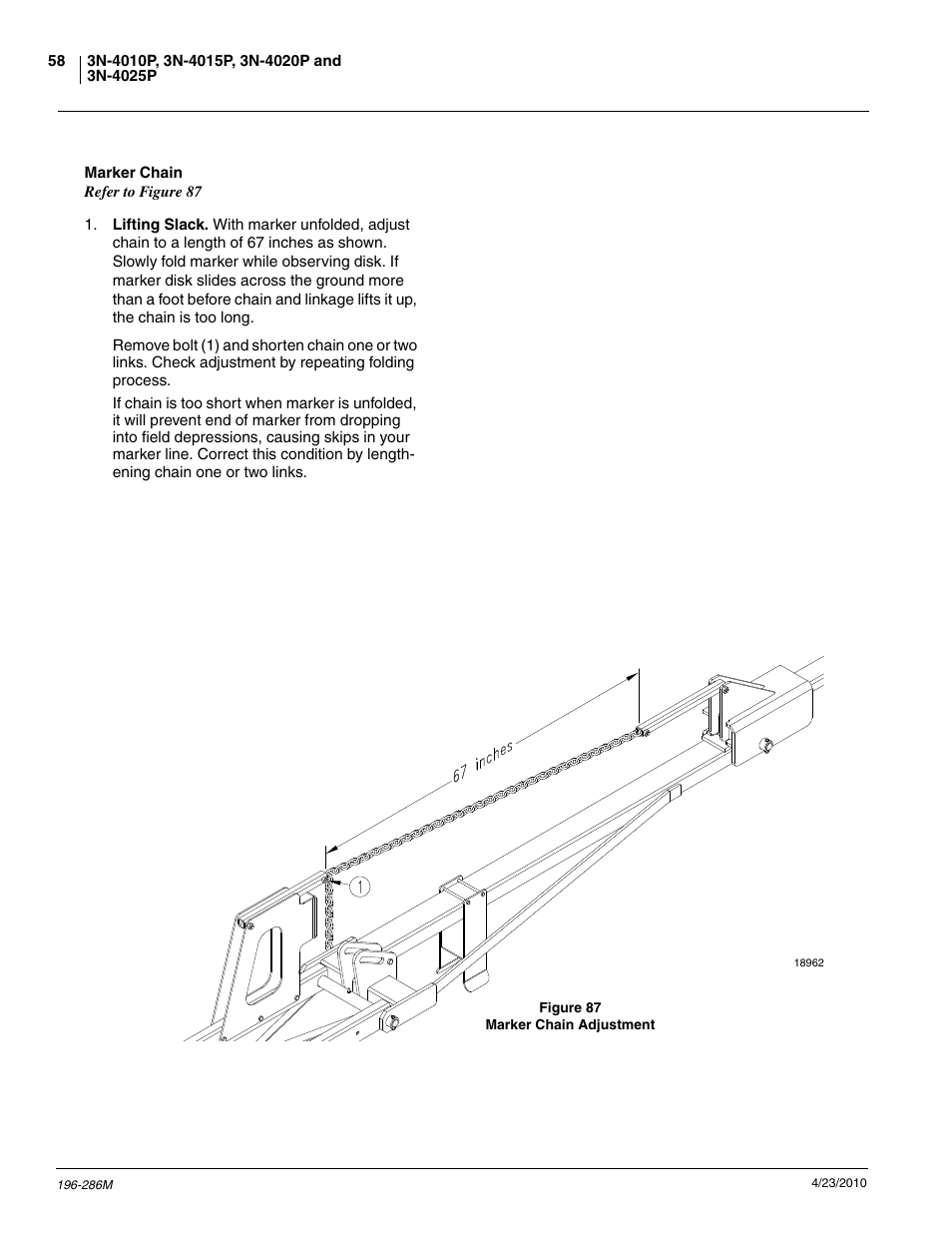 58 3N-4010P, 3N-4015P, 3N-4020P and 3N-4025P

Marker Chain
Refer to Figure 87

1. Lifting Slack. With marker unfolded, adjust chain to a length of 67 inches as shown. Slowly fold marker while observing disk. If marker disk slides across the ground more than a foot before chain and linkage lifts it up, the chain is too long.

Remove bolt (1) and shorten chain one or two links. Check adjustment by repeating folding process.

If chain is too short when marker is unfolded, it will prevent end of marker from dropping into field depressions, causing skips in your marker line. Correct this condition by lengthening chain one or two links.

67 inches

1

18962

Figure 87
Marker Chain Adjustment

196-286M

4/23/2010